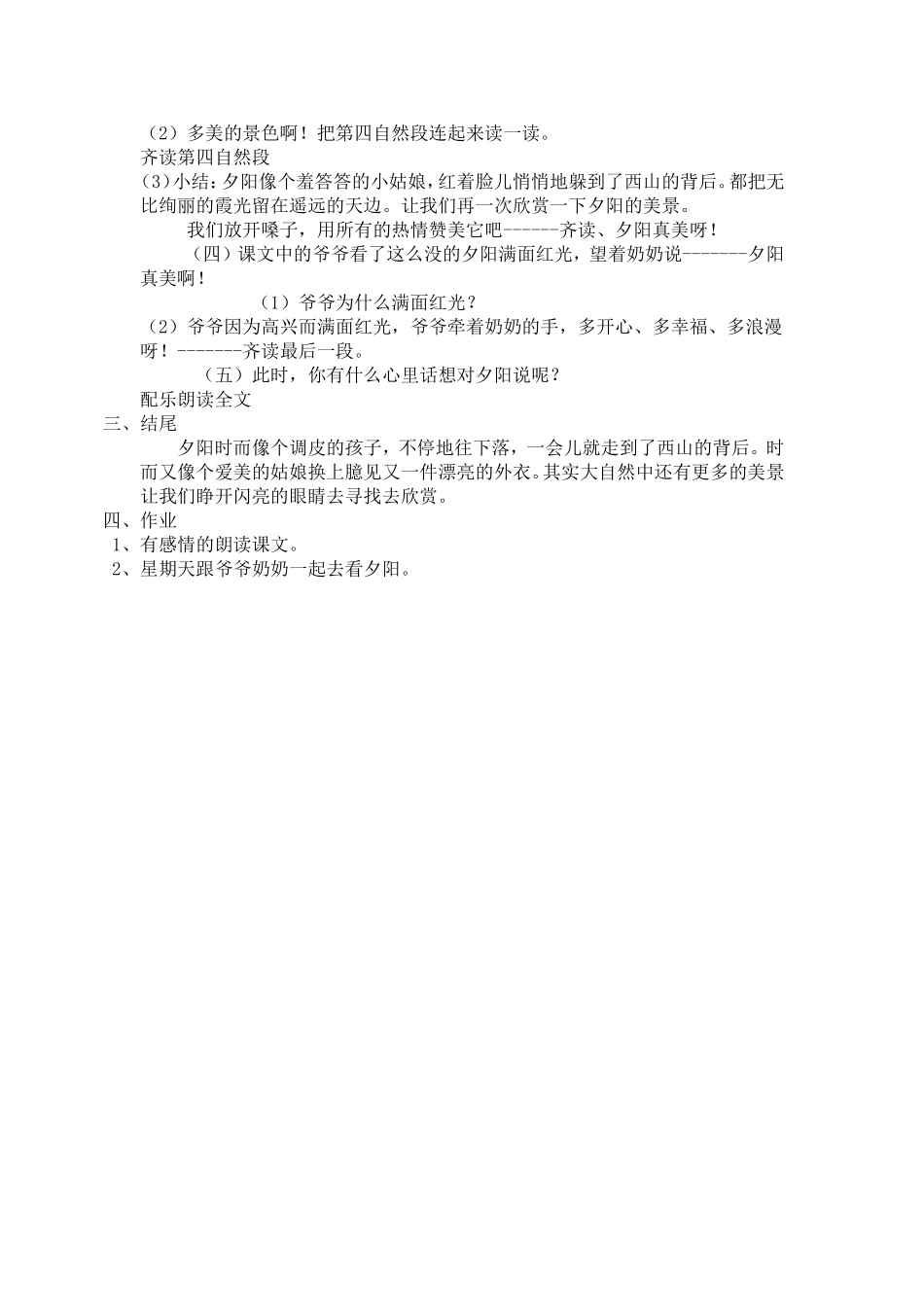 （2）多美的景色啊！把第四自然段连起来读一读。

齐读第四自然段

(3)小结：夕阳像个羞答答的小姑娘，红着脸儿悄悄地躲到了西山的背后。都把无比绚丽的霞光留在遥远的天边。让我们再一次欣赏一下夕阳的美景。

我们放开嗓子，用所有的热情赞美它吧------齐读、夕阳真美呀！

（四）课文中的爷爷看了这么没的夕阳满面红光，望着奶奶说-------夕阳真美啊！

（1）爷爷为什么满面红光？

（2）爷爷因为高兴而满面红光，爷爷牵着奶奶的手，多开心、多幸福、多浪漫呀！-------齐读最后一段。

（五）此时，你有什么心里话想对夕阳说呢？

配乐朗读全文

三、结尾

夕阳时而像个调皮的孩子，不停地往下落，一会儿就走到了西山的背后。时而又像个爱美的姑娘换上臆见又一件漂亮的外衣。其实大自然中还有更多的美景让我们睁开闪亮的眼睛去寻找去欣赏。

四、作业

1、有感情的朗读课文。

2、星期天跟爷爷奶奶一起去看夕阳。